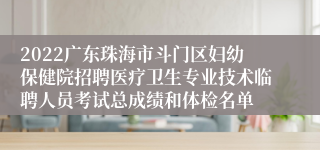 2022广东珠海市斗门区妇幼保健院招聘医疗卫生专业技术临聘人员考试总成绩和体检名单